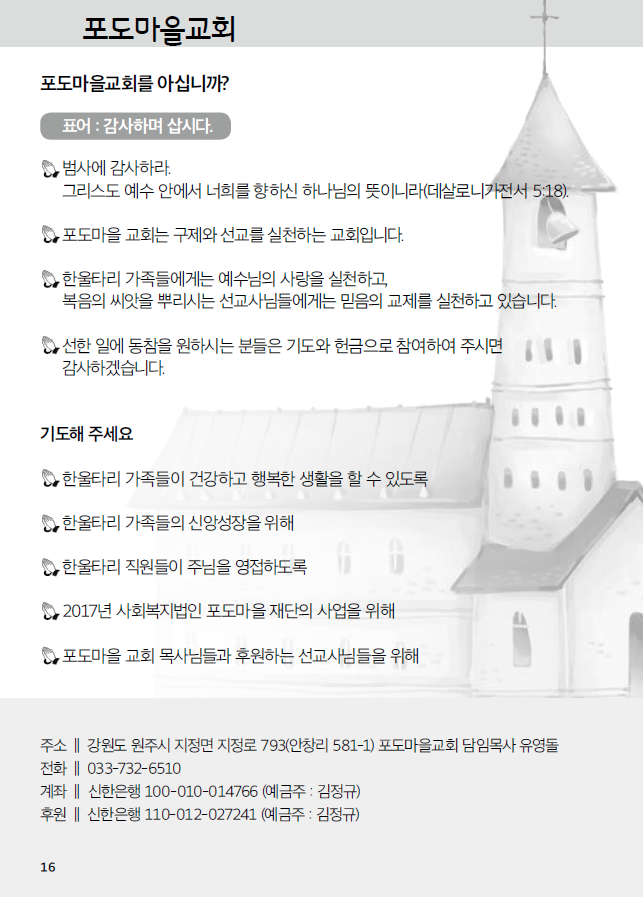 포도마을교회

포도마을교회를 아십니까?

표어 : 감사하며 삽시다.

범사에 감사하라.
그리스도 예수 안에서 너희를 향하신 하나님의 뜻이니라(데살로니가전서 5:18).

포도마을 교회는 구제와 선교를 실천하는 교회입니다.

한울타리 가족들에게는 예수님의 사랑을 실천하고,
복음의 씨앗을 뿌리시는 선교사님들에게는 믿음의 교제를 실천하고 있습니다.

선한 일에 동참을 원하시는 분들은 기도와 헌금으로 참여하여 주시면
감사하겠습니다.

기도해 주세요

한울타리 가족들이 건강하고 행복한 생활을 할 수 있도록

한울타리 가족들의 신앙성장을 위해

한울타리 직원들이 주님을 영접하도록

2017년 사회복지법인 포도마을 재단의 사업을 위해

포도마을 교회 목사님들과 후원하는 선교사님들을 위해

주소 ‖ 강원도 원주시 지정면 지정로 793(안창리 581-1) 포도마을교회 담임목사 유영돌
전화 ‖ 033-732-6510
계좌 ‖ 신한은행 100-010-014766 (예금주 : 김정규)
후원 ‖ 신한은행 110-012-027241 (예금주 : 김정규)

16